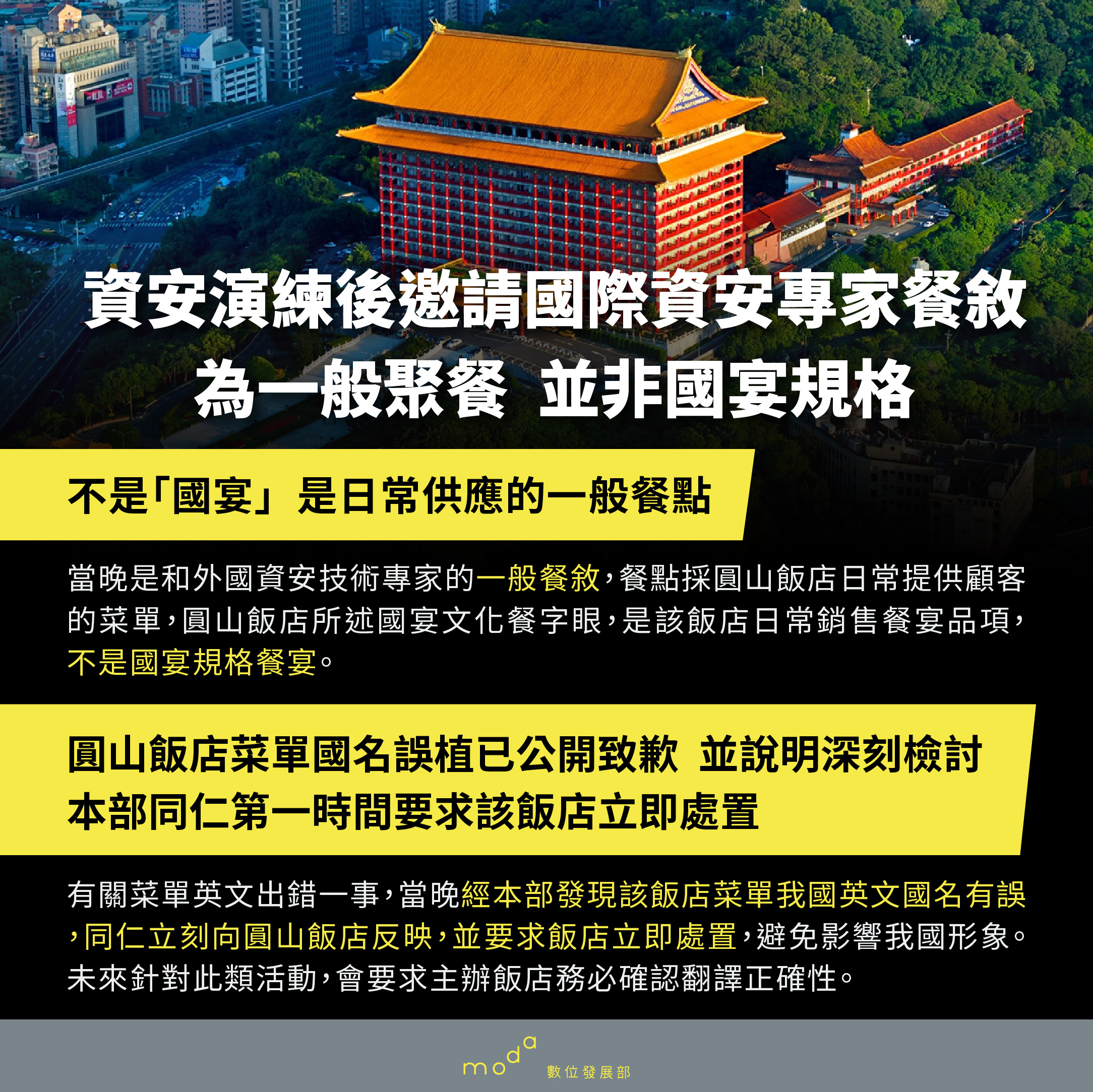 資安演練後邀請國際資安專家餐敘
為一般聚餐 並非國宴規格

不是「國宴」是日常供應的一般餐點

當晚是和外國資安技術專家的一般餐敘，餐點採圓山飯店日常提供顧客的菜單，圓山飯店所述國宴文化餐字眼，是該飯店日常銷售餐宴品項，不是國宴規格餐宴。

圓山飯店菜單國名誤植已公開致歉 並說明深刻檢討
本部同仁第一時間要求該飯店立即處置

有關菜單英文出錯一事，當晚經本部發現該飯店菜單我國英文國名有誤，同仁立刻向圓山飯店反映，並要求飯店立即處置，避免影響我國形象。未來針對此類活動，會要求主辦飯店務必確認翻譯正確性。

moda 數位發展部